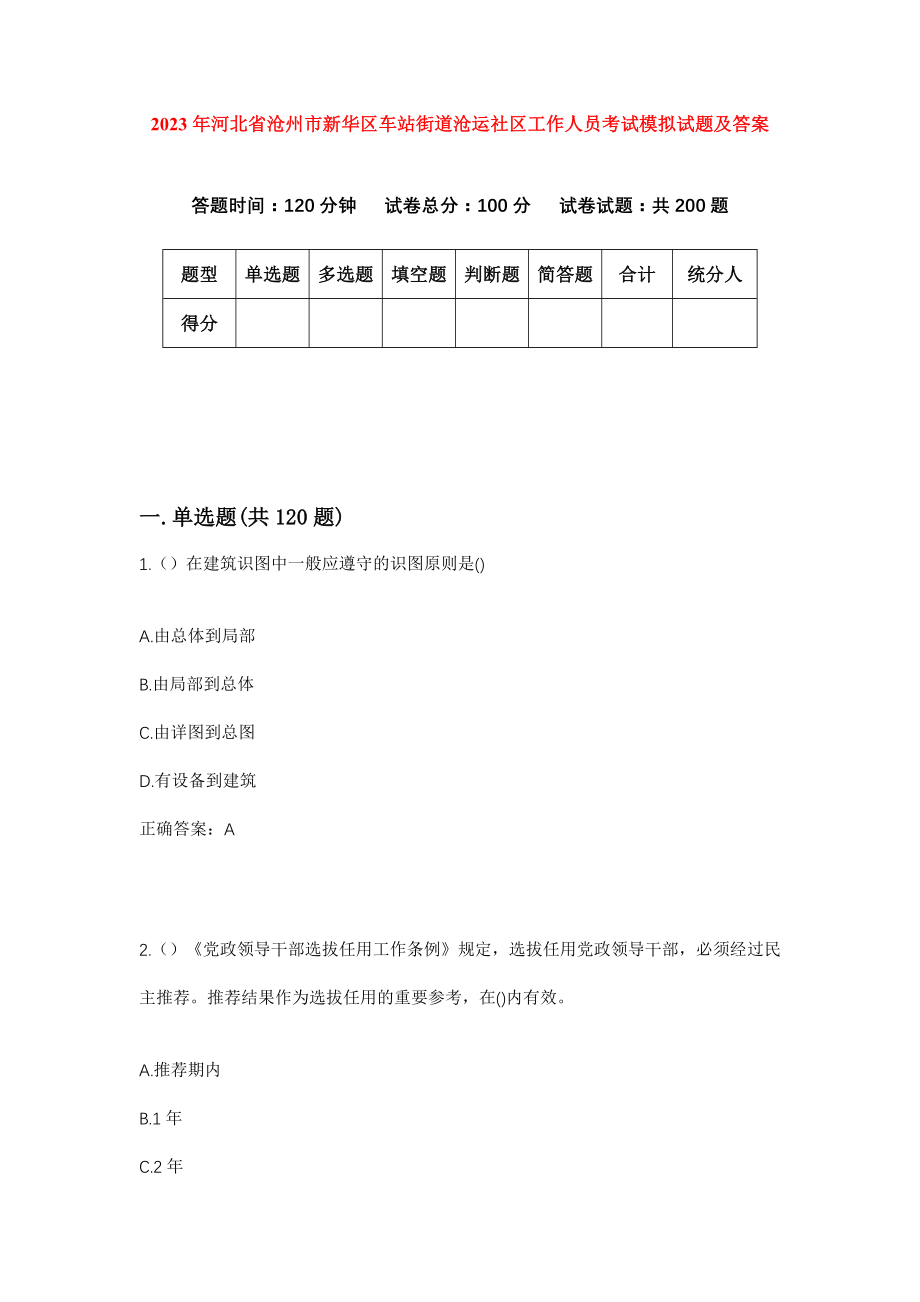 2023年河北省沧州市新华区车站街道沧运社区工作人员考试模拟试题及答案

答题时间：120分钟　试卷总分：100分　试卷试题：共200题

| 题型 | 单选题 | 多选题 | 填空题 | 判断题 | 简答题 | 合计 | 统分人 |
|---|---|---|---|---|---|---|---|
| 得分 | | | | | | | |

一.单选题(共120题)

1.（）在建筑识图中一般应遵守的识图原则是()

A.由总体到局部

B.由局部到总体

C.由详图到总图

D.有设备到建筑

正确答案：A

2.（）《党政领导干部选拔任用工作条例》规定，选拔任用党政领导干部，必须经过民主推荐。推荐结果作为选拔任用的重要参考，在()内有效。

A.推荐期内

B.1年

C.2年